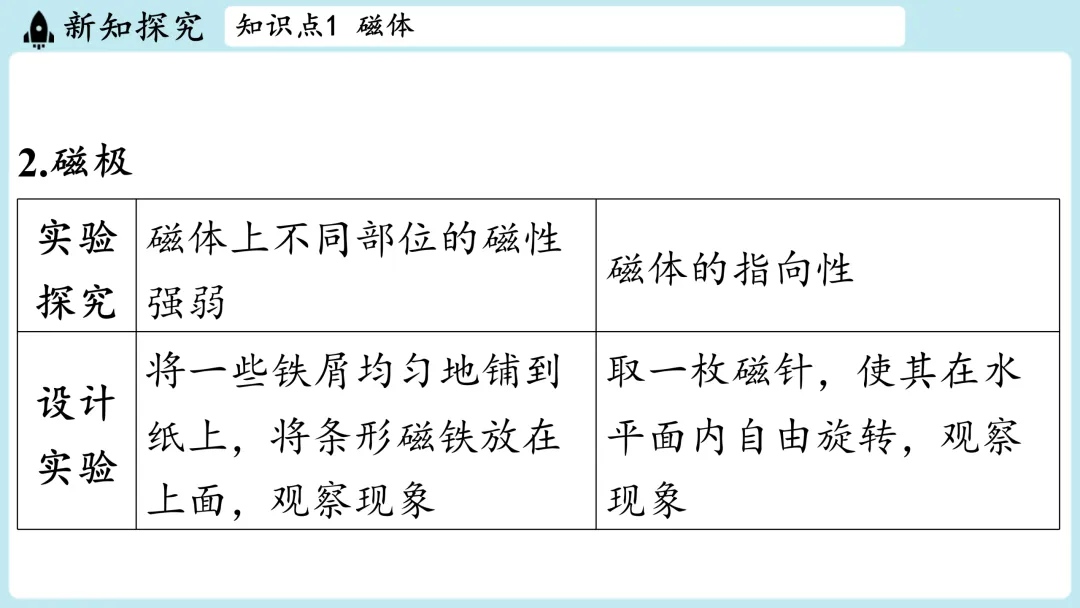 新知探究 知识点1 磁体

2.磁极

| 实验探究 | 磁体上不同部位的磁性强弱 | 磁体的指向性 |
|---|---|---|
| 设计实验 | 将一些铁屑均匀地铺到纸上，将条形磁铁放在上面，观察现象 | 取一枚磁针，使其在水平面内自由旋转，观察现象 |